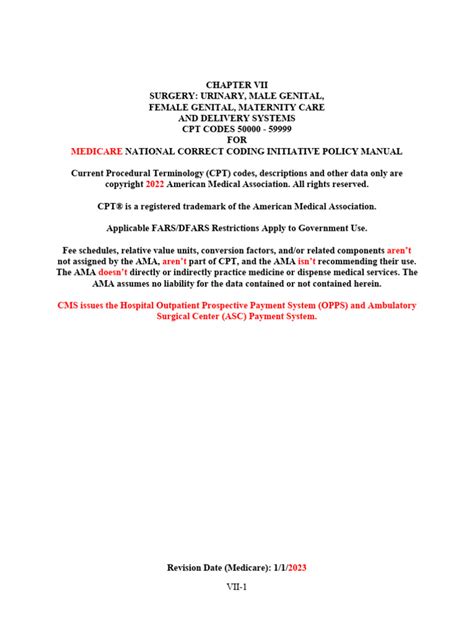 CHAPTER VII
SURGERY: URINARY, MALE GENITAL,
FEMALE GENITAL, MATERNITY CARE
AND DELIVERY SYSTEMS
CPT CODES 50000 - 59999
FOR
MEDICARE NATIONAL CORRECT CODING INITIATIVE POLICY MANUAL

Current Procedural Terminology (CPT) codes, descriptions and other data only are copyright 2022 American Medical Association. All rights reserved.

CPT® is a registered trademark of the American Medical Association.

Applicable FARS/DFARS Restrictions Apply to Government Use.

Fee schedules, relative value units, conversion factors, and/or related components aren't not assigned by the AMA, aren't part of CPT, and the AMA isn't recommending their use. The AMA doesn't directly or indirectly practice medicine or dispense medical services. The AMA assumes no liability for the data contained or not contained herein.

CMS issues the Hospital Outpatient Prospective Payment System (OPPS) and Ambulatory Surgical Center (ASC) Payment System.

Revision Date (Medicare): 1/1/2023

VII-1